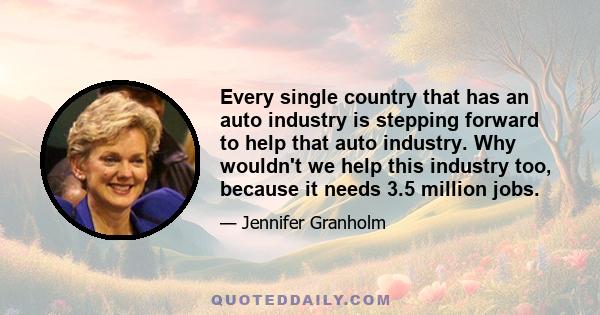 Every single country that has an auto industry is stepping forward to help that auto industry. Why wouldn't we help this industry too, because it needs 3.5 million jobs.

— Jennifer Granholm

QUOTEDDAILY.COM